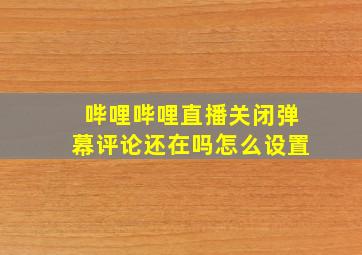 哔哩哔哩直播关闭弹幕评论还在吗怎么设置